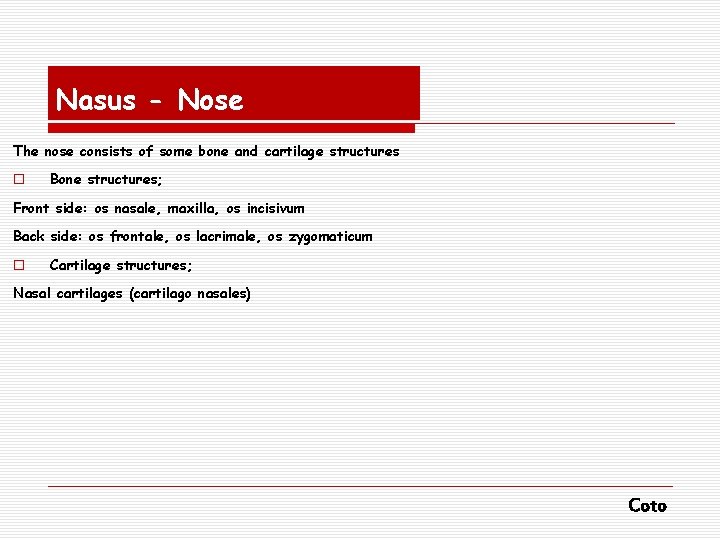 Nasus - Nose

The nose consists of some bone and cartilage structures

□ Bone structures;

Front side: os nasale, maxilla, os incisivum

Back side: os frontale, os lacrimale, os zygomaticum

□ Cartilage structures;

Nasal cartilages (cartilago nasales)

Coto